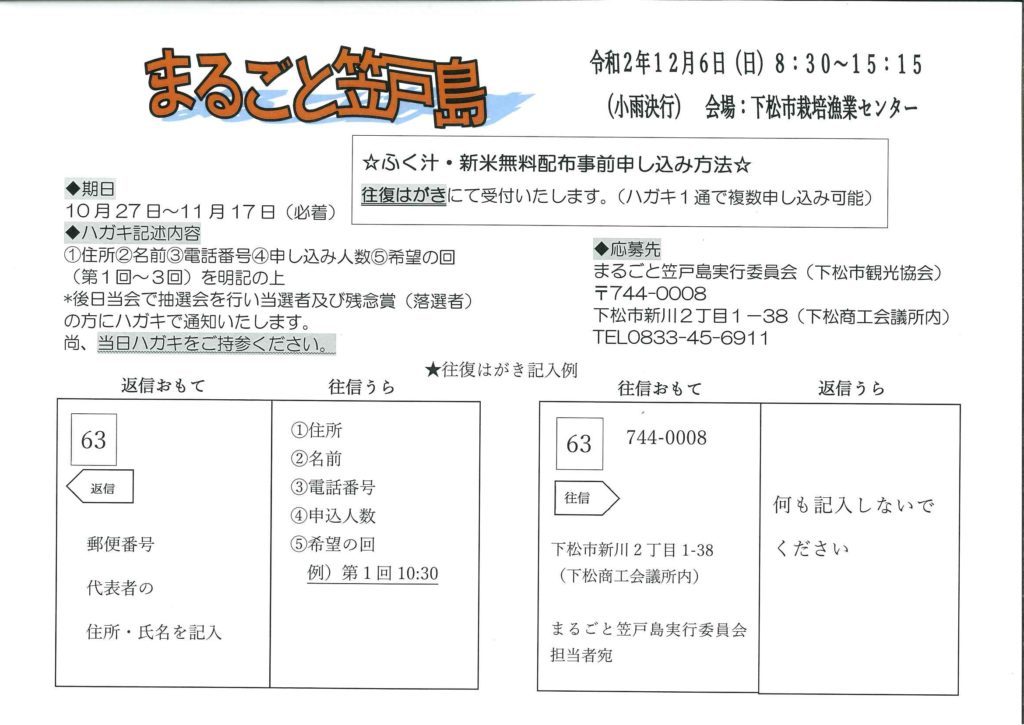 まるごと笠戸島

令和2年12月6日（日）8：30~15：15
（小雨決行）　会場：下松市栽培漁業センター

☆ふく汁・新米無料配布事前申し込み方法☆
往復はがきにて受付いたします。（ハガキ１通で複数申し込み可能）

◆期日
10月27日~11月17日（必着）
◆ハガキ記述内容
①住所②名前③電話番号④申し込み人数⑤希望の回（第１回~３回）を明記の上
*後日当会で抽選会を行い当選者及び残念賞（落選者）の方にハガキで通知いたします。
尚、当日ハガキをご持参ください。

◆応募先
まるごと笠戸島実行委員会（下松市観光協会）
〒744-0008
下松市新川２丁目１－38（下松商工会議所内）
TEL0833-45-6911

★往復はがき記入例

返信おもて
63
返信
郵便番号
代表者の
住所・氏名を記入

往信うら
①住所
②名前
③電話番号
④申込人数
⑤希望の回
例）第１回 10:30

往信おもて
63
744-0008
往信
下松市新川２丁目 1-38
（下松商工会議所内）
まるごと笠戸島実行委員会
担当者宛

返信うら
何も記入しないでください